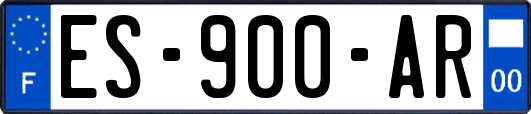 F
ES-900-AR
00